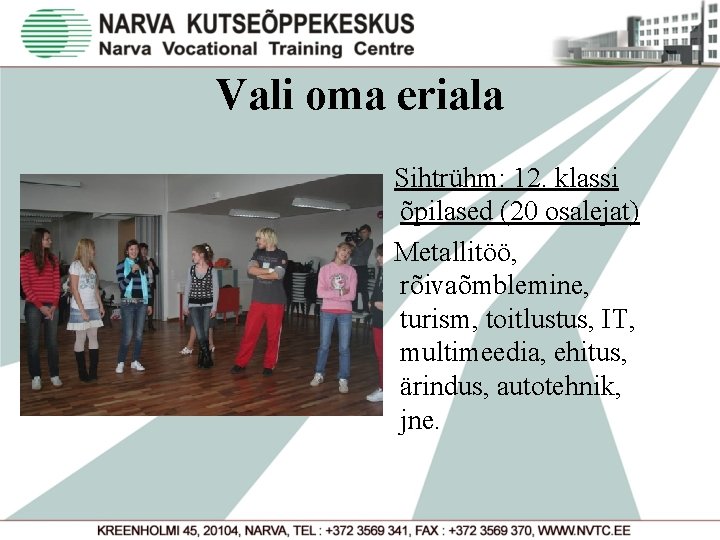 NARVA KUTSEÕPPEKESKUS
Narva Vocational Training Centre

Vali oma eriala

Sihtrühm: 12. klassi õpilased (20 osalejat)

Metallitöö, rõivaõmblemine, turism, toitlustus, IT, multimeedia, ehitus, ärindus, autotehnik, jne.

KREENHOLMI 45, 20104, NARVA, TEL : +372 3569 341, FAX : +372 3569 370, WWW.NVTC.EE